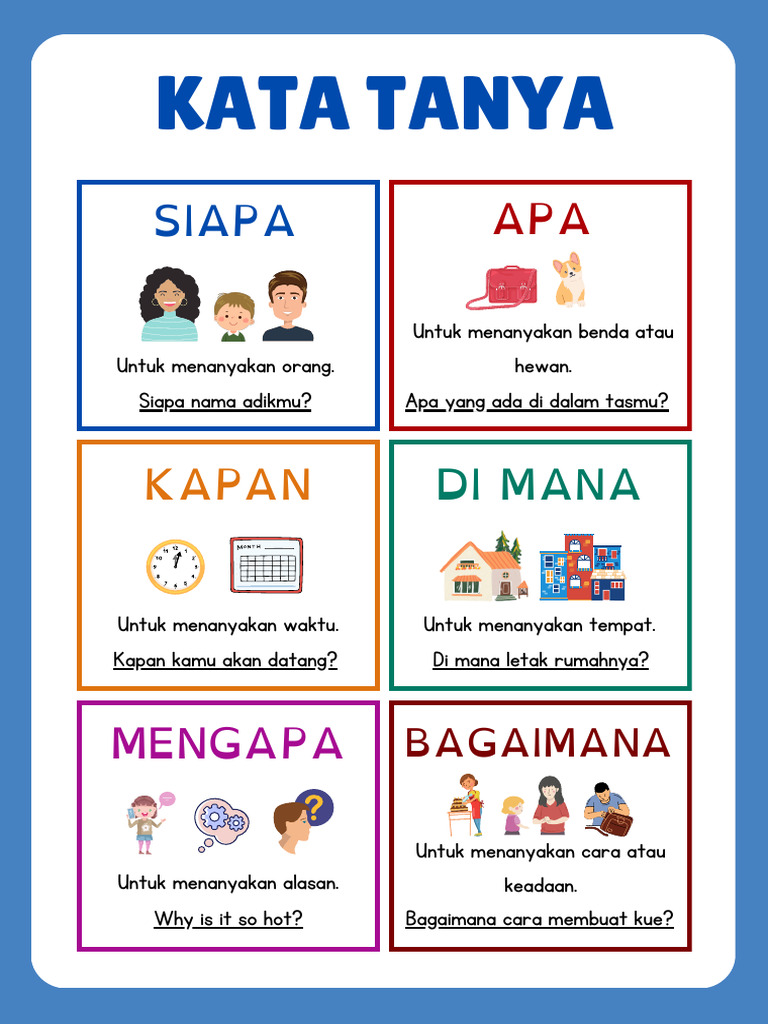 KATA TANYA

SIAPA

Untuk menanyakan orang.

Siapa nama adikmu?

APA

Untuk menanyakan benda atau hewan.

Apa yang ada di dalam tasmu?

KAPAN

MONTH

Untuk menanyakan waktu.

Kapan kamu akan datang?

DI MANA

Untuk menanyakan tempat.

Di mana letak rumahnya?

MENGAPA

Untuk menanyakan alasan.

Why is it so hot?

BAGAIMANA

Untuk menanyakan cara atau keadaan.

Bagaimana cara membuat kue?